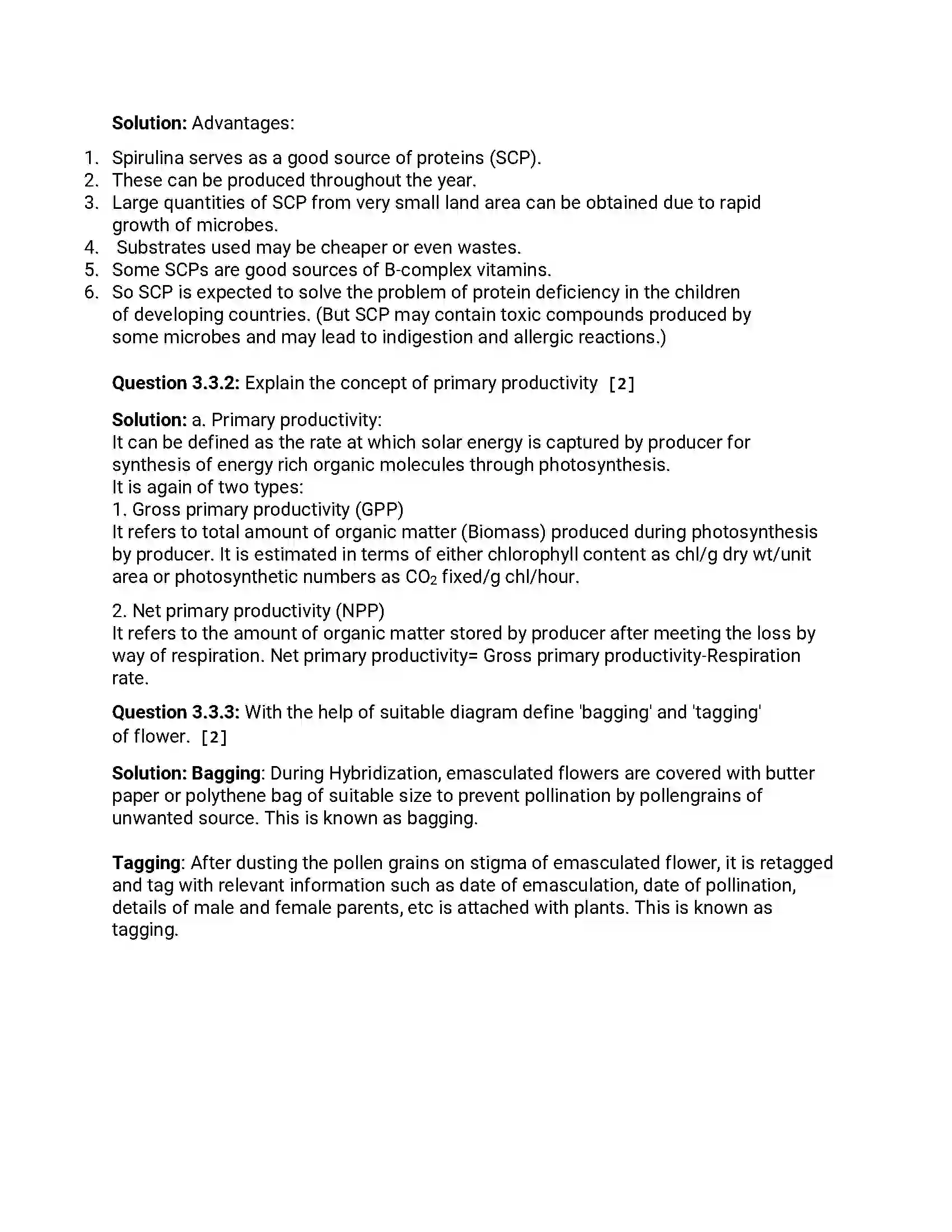 Solution: Advantages:

1. Spirulina serves as a good source of proteins (SCP).
2. These can be produced throughout the year.
3. Large quantities of SCP from very small land area can be obtained due to rapid growth of microbes.
4. Substrates used may be cheaper or even wastes.
5. Some SCPs are good sources of B-complex vitamins.
6. So SCP is expected to solve the problem of protein deficiency in the children of developing countries. (But SCP may contain toxic compounds produced by some microbes and may lead to indigestion and allergic reactions.)

Question 3.3.2: Explain the concept of primary productivity [2]

Solution: a. Primary productivity:
It can be defined as the rate at which solar energy is captured by producer for synthesis of energy rich organic molecules through photosynthesis.
It is again of two types:
1. Gross primary productivity (GPP)
It refers to total amount of organic matter (Biomass) produced during photosynthesis by producer. It is estimated in terms of either chlorophyll content as chl/g dry wt/unit area or photosynthetic numbers as $CO_2$ fixed/g chl/hour.

2. Net primary productivity (NPP)
It refers to the amount of organic matter stored by producer after meeting the loss by way of respiration. Net primary productivity= Gross primary productivity-Respiration rate.

Question 3.3.3: With the help of suitable diagram define 'bagging' and 'tagging' of flower. [2]

Solution: Bagging: During Hybridization, emasculated flowers are covered with butter paper or polythene bag of suitable size to prevent pollination by pollengrains of unwanted source. This is known as bagging.

Tagging: After dusting the pollen grains on stigma of emasculated flower, it is retagged and tag with relevant information such as date of emasculation, date of pollination, details of male and female parents, etc is attached with plants. This is known as tagging.